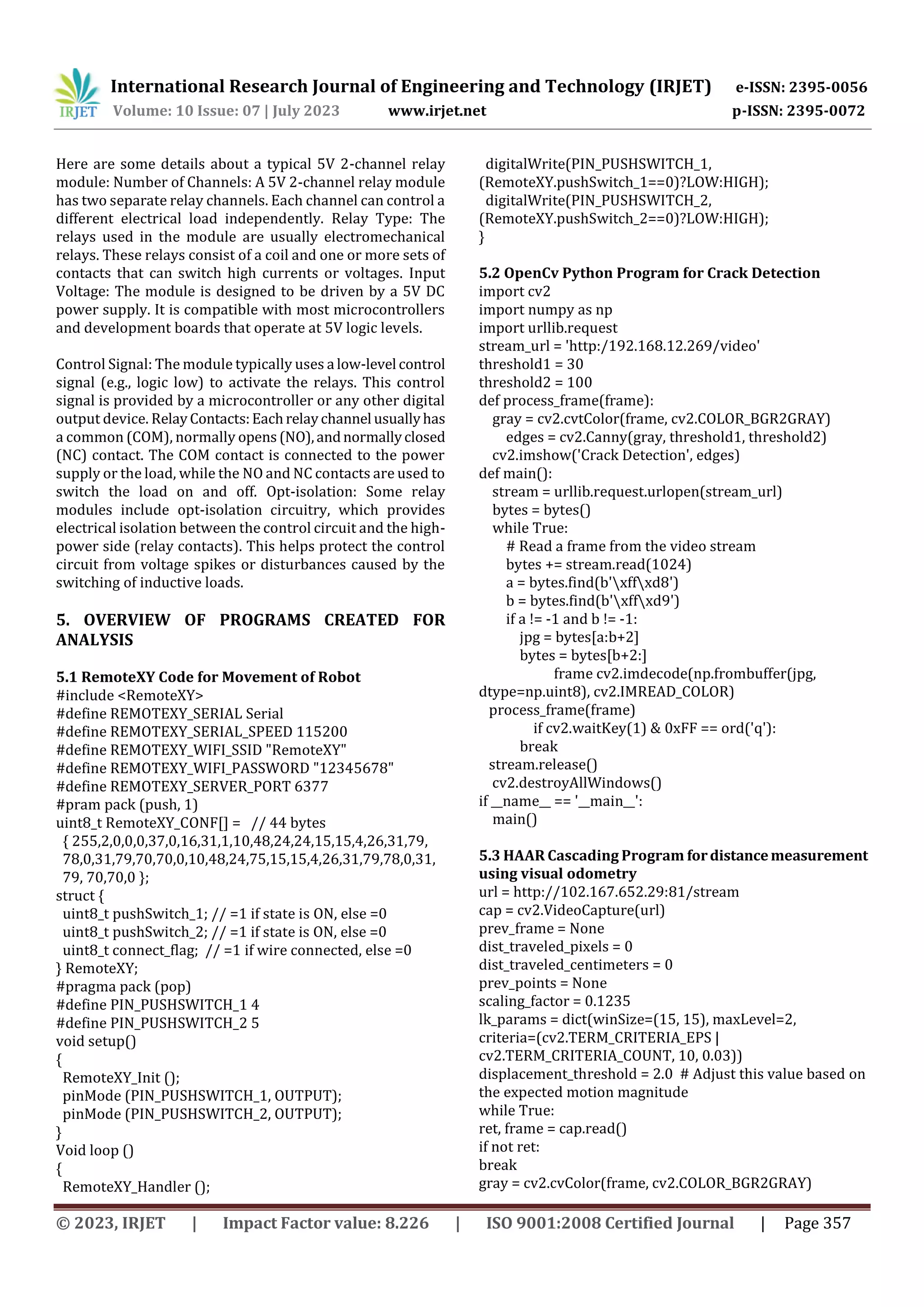 IRJET International Research Journal of Engineering and Technology (IRJET) e-ISSN: 2395-0056
Volume: 10 Issue: 07 | July 2023 www.irjet.net p-ISSN: 2395-0072

Here are some details about a typical 5V 2-channel relay module: Number of Channels: A 5V 2-channel relay module has two separate relay channels. Each channel can control a different electrical load independently. Relay Type: The relays used in the module are usually electromechanical relays. These relays consist of a coil and one or more sets of contacts that can switch high currents or voltages. Input Voltage: The module is designed to be driven by a 5V DC power supply. It is compatible with most microcontrollers and development boards that operate at 5V logic levels.

Control Signal: The module typically uses a low-level control signal (e.g., logic low) to activate the relays. This control signal is provided by a microcontroller or any other digital output device. Relay Contacts: Each relay channel usually has a common (COM), normally opens (NO), and normally closed (NC) contact. The COM contact is connected to the power supply or the load, while the NO and NC contacts are used to switch the load on and off. Opt-isolation: Some relay modules include opt-isolation circuitry, which provides electrical isolation between the control circuit and the high-power side (relay contacts). This helps protect the control circuit from voltage spikes or disturbances caused by the switching of inductive loads.

5. OVERVIEW OF PROGRAMS CREATED FOR ANALYSIS

5.1 RemoteXY Code for Movement of Robot
#include <RemoteXY>
#define REMOTEXY_SERIAL Serial
#define REMOTEXY_SERIAL_SPEED 115200
#define REMOTEXY_WIFI_SSID "RemoteXY"
#define REMOTEXY_WIFI_PASSWORD "12345678"
#define REMOTEXY_SERVER_PORT 6377
#pram pack (push, 1)
uint8_t RemoteXY_CONF[] = // 44 bytes
{ 255,2,0,0,0,37,0,16,31,1,10,48,24,24,15,15,4,26,31,79, 78,0,31,79,70,70,0,10,48,24,75,15,15,4,26,31,79,78,0,31, 79, 70,70,0 };
struct {
uint8_t pushSwitch_1; // =1 if state is ON, else =0
uint8_t pushSwitch_2; // =1 if state is ON, else =0
uint8_t connect_flag; // =1 if wire connected, else =0
} RemoteXY;
#pragma pack (pop)
#define PIN_PUSHSWITCH_1 4
#define PIN_PUSHSWITCH_2 5
void setup()
{
RemoteXY_Init ();
pinMode (PIN_PUSHSWITCH_1, OUTPUT);
pinMode (PIN_PUSHSWITCH_2, OUTPUT);
}
Void loop ()
{
RemoteXY_Handler ();
digitalWrite(PIN_PUSHSWITCH_1, (RemoteXY.pushSwitch_1==0)?LOW:HIGH);
digitalWrite(PIN_PUSHSWITCH_2, (RemoteXY.pushSwitch_2==0)?LOW:HIGH);
}

5.2 OpenCv Python Program for Crack Detection
import cv2
import numpy as np
import urllib.request
stream_url = 'http:/192.168.12.269/video'
threshold1 = 30
threshold2 = 100
def process_frame(frame):
gray = cv2.cvtColor(frame, cv2.COLOR_BGR2GRAY)
edges = cv2.Canny(gray, threshold1, threshold2)
cv2.imshow('Crack Detection', edges)
def main():
stream = urllib.request.urlopen(stream_url)
bytes = bytes()
while True:
# Read a frame from the video stream
bytes += stream.read(1024)
a = bytes.find(b'\xff\xd8')
b = bytes.find(b'\xff\xd9')
if a != -1 and b != -1:
jpg = bytes[a:b+2]
bytes = bytes[b+2:]
frame cv2.imdecode(np.frombuffer(jpg, dtype=np.uint8), cv2.IMREAD_COLOR)
process_frame(frame)
if cv2.waitKey(1) & 0xFF == ord('q'):
break
stream.release()
cv2.destroyAllWindows()
if __name__ == '__main__':
main()

5.3 HAAR Cascading Program for distance measurement using visual odometry
url = http://102.167.652.29:81/stream
cap = cv2.VideoCapture(url)
prev_frame = None
dist_traveled_pixels = 0
dist_traveled_centimeters = 0
prev_points = None
scaling_factor = 0.1235
lk_params = dict(winSize=(15, 15), maxLevel=2, criteria=(cv2.TERM_CRITERIA_EPS | cv2.TERM_CRITERIA_COUNT, 10, 0.03))
displacement_threshold = 2.0 # Adjust this value based on the expected motion magnitude
while True:
ret, frame = cap.read()
if not ret:
break
gray = cv2.cvColor(frame, cv2.COLOR_BGR2GRAY)

© 2023, IRJET | Impact Factor value: 8.226 | ISO 9001:2008 Certified Journal | Page 357